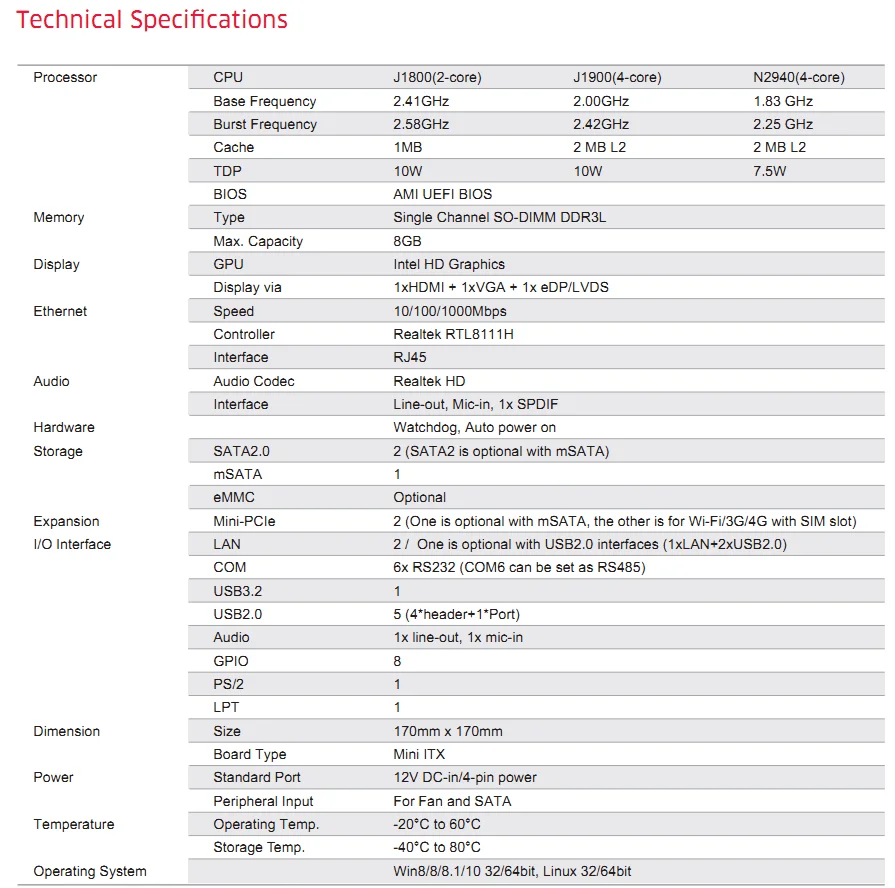 Technical Specifications

| | | | | |
|---|---|---|---|---|
| Processor | CPU | J1800(2-core) | J1900(4-core) | N2940(4-core) |
| | Base Frequency | 2.41GHz | 2.00GHz | 1.83 GHz |
| | Burst Frequency | 2.58GHz | 2.42GHz | 2.25 GHz |
| | Cache | 1MB | 2 MB L2 | 2 MB L2 |
| | TDP | 10W | 10W | 7.5W |
| | BIOS | AMI UEFI BIOS | | |
| Memory | Type | Single Channel SO-DIMM DDR3L | | |
| | Max. Capacity | 8GB | | |
| Display | GPU | Intel HD Graphics | | |
| | Display via | 1xHDMI + 1xVGA + 1x eDP/LVDS | | |
| Ethernet | Speed | 10/100/1000Mbps | | |
| | Controller | Realtek RTL8111H | | |
| | Interface | RJ45 | | |
| Audio | Audio Codec | Realtek HD | | |
| | Interface | Line-out, Mic-in, 1x SPDIF | | |
| Hardware | | Watchdog, Auto power on | | |
| Storage | SATA2.0 | 2 (SATA2 is optional with mSATA) | | |
| | mSATA | 1 | | |
| | eMMC | Optional | | |
| Expansion | Mini-PCIe | 2 (One is optional with mSATA, the other is for Wi-Fi/3G/4G with SIM slot) | | |
| I/O Interface | LAN | 2 / One is optional with USB2.0 interfaces (1xLAN+2xUSB2.0) | | |
| | COM | 6x RS232 (COM6 can be set as RS485) | | |
| | USB3.2 | 1 | | |
| | USB2.0 | 5 (4*header+1*Port) | | |
| | Audio | 1x line-out, 1x mic-in | | |
| | GPIO | 8 | | |
| | PS/2 | 1 | | |
| | LPT | 1 | | |
| Dimension | Size | 170mm x 170mm | | |
| | Board Type | Mini ITX | | |
| Power | Standard Port | 12V DC-in/4-pin power | | |
| | Peripheral Input | For Fan and SATA | | |
| Temperature | Operating Temp. | -20°C to 60°C | | |
| | Storage Temp. | -40°C to 80°C | | |
| Operating System | | Win8/8/8.1/10 32/64bit, Linux 32/64bit | | |